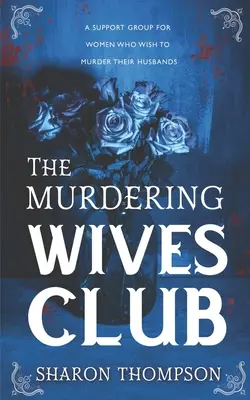 A SUPPORT GROUP FOR WOMEN WHO WISH TO MURDER THEIR HUSBANDS

THE MURDERING WIVES CLUB

SHARON THOMPSON